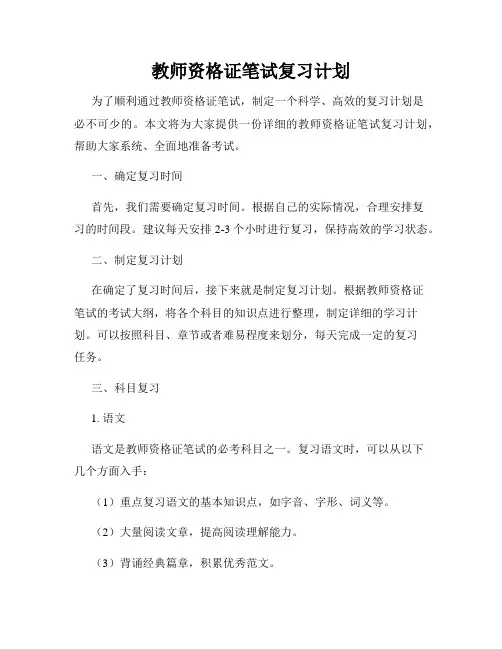 教师资格证笔试复习计划

为了顺利通过教师资格证笔试，制定一个科学、高效的复习计划是必不可少的。本文将为大家提供一份详细的教师资格证笔试复习计划，帮助大家系统、全面地准备考试。

一、确定复习时间

首先，我们需要确定复习时间。根据自己的实际情况，合理安排复习的时间段。建议每天安排 2-3 个小时进行复习，保持高效的学习状态。

二、制定复习计划

在确定了复习时间后，接下来就是制定复习计划。根据教师资格证笔试的考试大纲，将各个科目的知识点进行整理，制定详细的学习计划。可以按照科目、章节或者难易程度来划分，每天完成一定的复习任务。

三、科目复习

1. 语文

语文是教师资格证笔试的必考科目之一。复习语文时，可以从以下几个方面入手：

（1）重点复习语文的基本知识点，如字音、字形、词义等。

（2）大量阅读文章，提高阅读理解能力。

（3）背诵经典篇章，积累优秀范文。